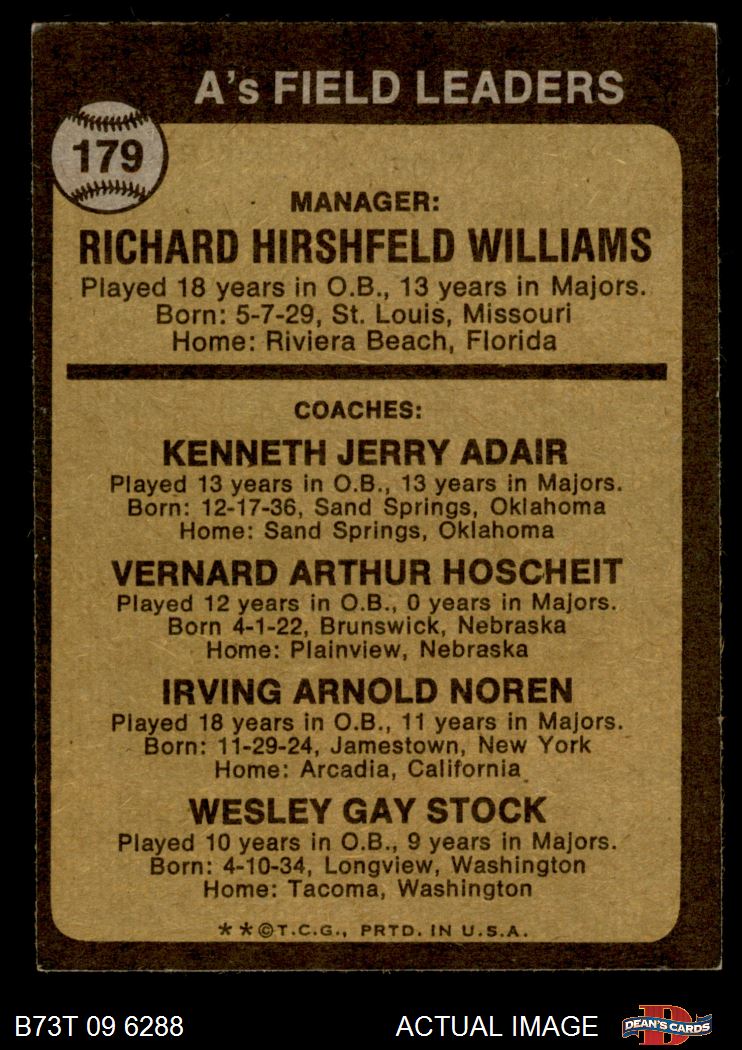 A's FIELD LEADERS

179

MANAGER:

RICHARD HIRSHFELD WILLIAMS

Played 18 years in O.B., 13 years in Majors.
Born: 5-7-29, St. Louis, Missouri
Home: Riviera Beach, Florida

COACHES:

KENNETH JERRY ADAIR

Played 13 years in O.B., 13 years in Majors.
Born: 12-17-36, Sand Springs, Oklahoma
Home: Sand Springs, Oklahoma

VERNARD ARTHUR HOSCHEIT

Played 12 years in O.B., 0 years in Majors.
Born 4-1-22, Brunswick, Nebraska
Home: Plainview, Nebraska

IRVING ARNOLD NOREN

Played 18 years in O.B., 11 years in Majors.
Born: 11-29-24, Jamestown, New York
Home: Arcadia, California

WESLEY GAY STOCK

Played 10 years in O.B., 9 years in Majors.
Born: 4-10-34, Longview, Washington
Home: Tacoma, Washington

**©T.C.G., PRTD. IN U.S.A.

B73T 09 6288

ACTUAL IMAGE

DEAN'S CARDS